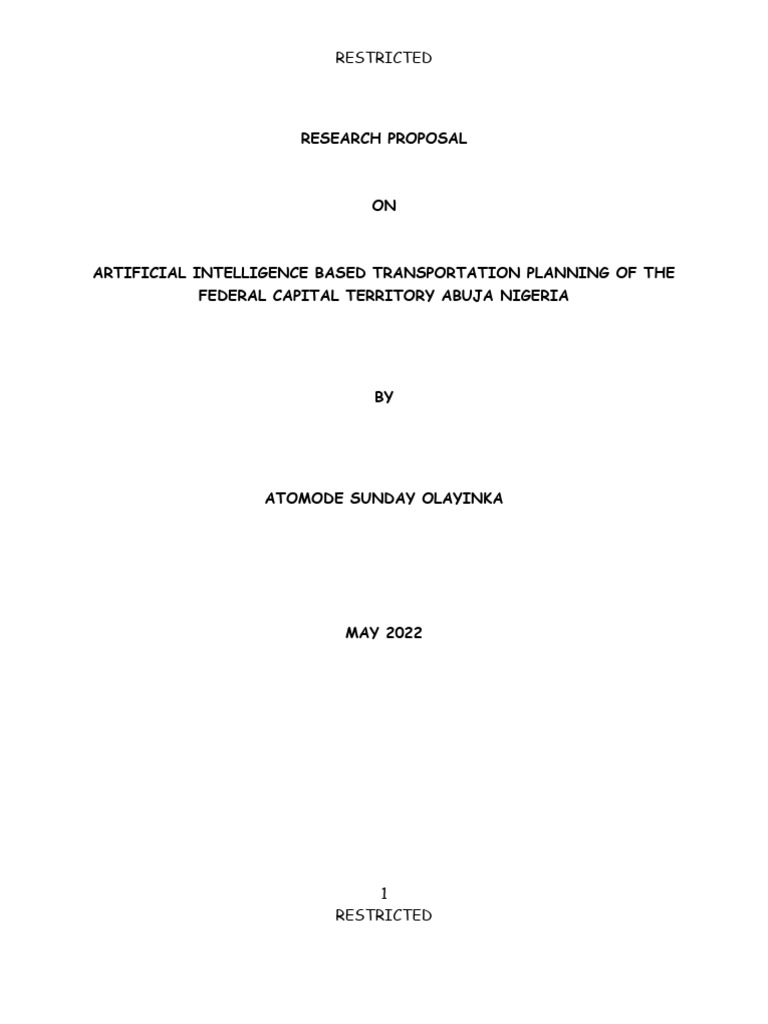 RESTRICTED

RESEARCH PROPOSAL

ON

ARTIFICIAL INTELLIGENCE BASED TRANSPORTATION PLANNING OF THE FEDERAL CAPITAL TERRITORY ABUJA NIGERIA

BY

ATOMODE SUNDAY OLAYINKA

MAY 2022

1

RESTRICTED